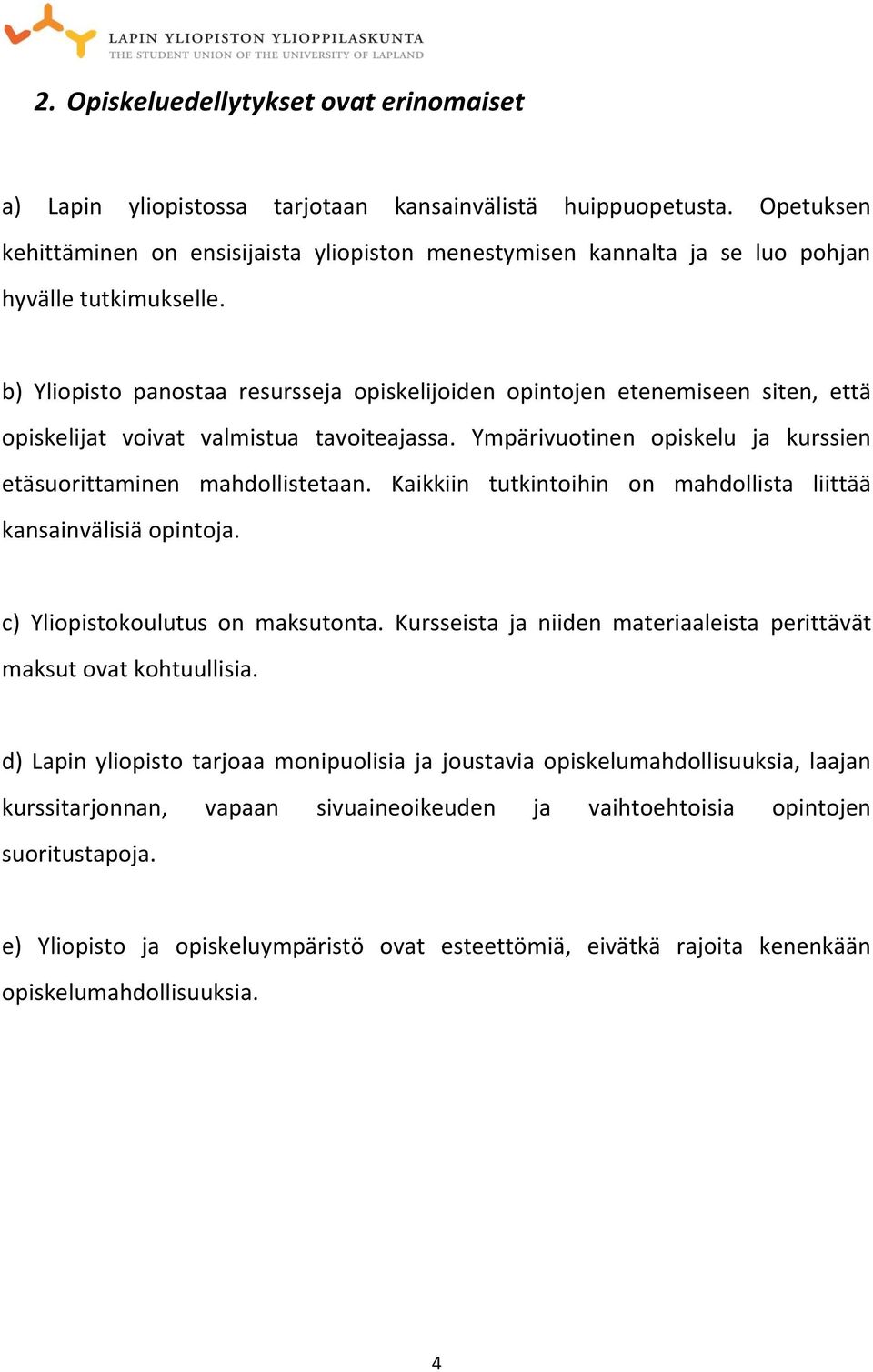 LAPIN YLIOPISTON YLIOPPILASKUNTA
THE STUDENT UNION OF THE UNIVERSITY OF LAPLAND

2. Opiskeluedellytykset ovat erinomaiset

a) Lapin yliopistossa tarjotaan kansainvälistä huippuopetusta. Opetuksen kehittäminen on ensisijaista yliopiston menestymisen kannalta ja se luo pohjan hyvälle tutkimukselle.

b) Yliopisto panostaa resursseja opiskelijoiden opintojen etenemiseen siten, että opiskelijat voivat valmistua tavoiteajassa. Ympärivuotinen opiskelu ja kurssien etäsuorittaminen mahdollistetaan. Kaikkiin tutkintoihin on mahdollista liittää kansainvälisiä opintoja.

c) Yliopistokoulutus on maksutonta. Kursseista ja niiden materiaaleista perittävät maksut ovat kohtuullisia.

d) Lapin yliopisto tarjoaa monipuolisia ja joustavia opiskelumahdollisuuksia, laajan kurssitarjonnan, vapaan sivuaineoikeuden ja vaihtoehtoisia opintojen suoritustapoja.

e) Yliopisto ja opiskeluympäristö ovat esteettömiä, eivätkä rajoita kenenkään opiskelumahdollisuuksia.

4